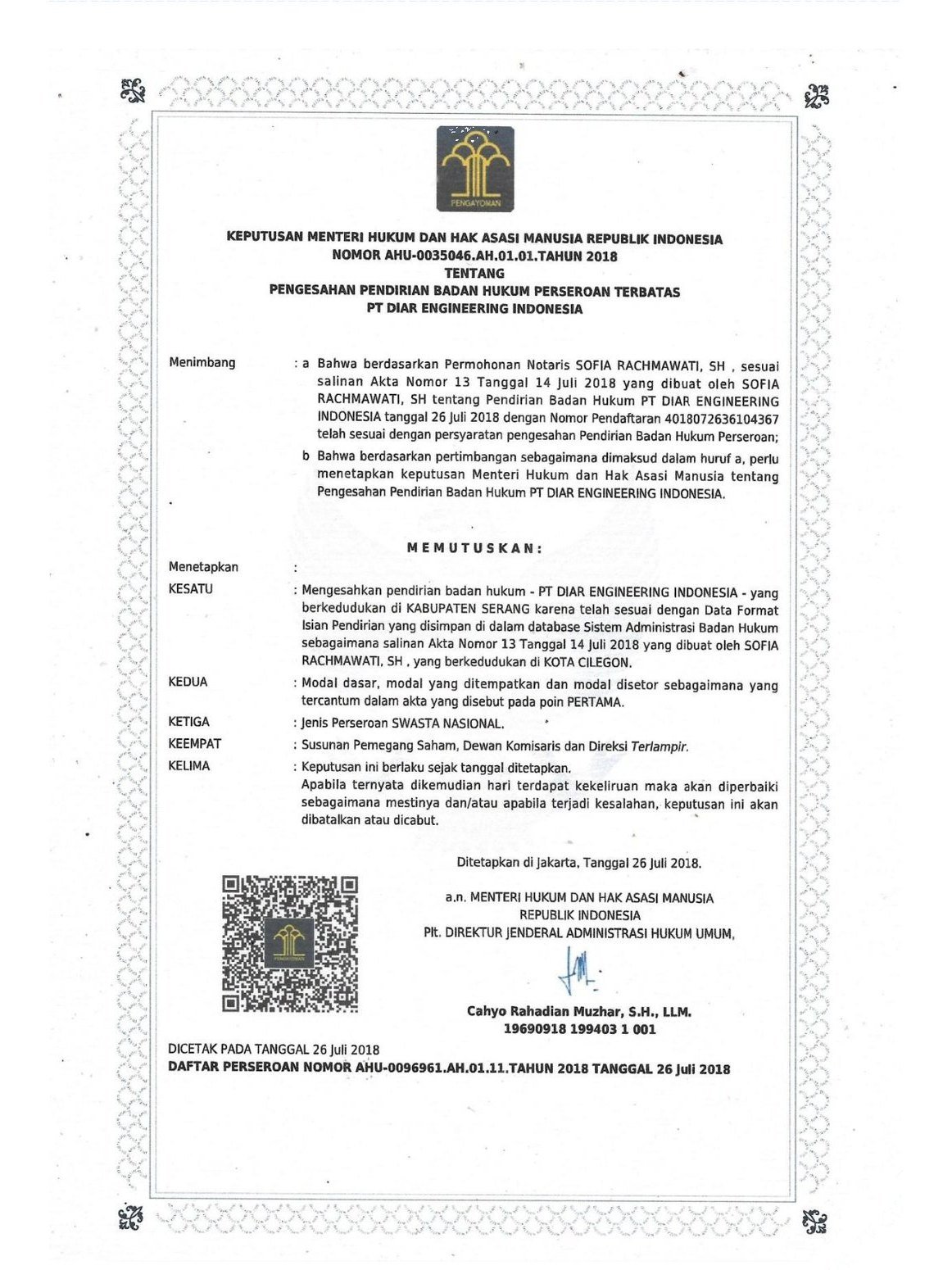 PENGAYOMAN

KEPUTUSAN MENTERI HUKUM DAN HAK ASASI MANUSIA REPUBLIK INDONESIA
NOMOR AHU-0035046.AH.01.01.TAHUN 2018
TENTANG
PENGESAHAN PENDIRIAN BADAN HUKUM PERSEROAN TERBATAS
PT DIAR ENGINEERING INDONESIA

Menimbang : a Bahwa berdasarkan Permohonan Notaris SOFIA RACHMAWATI, SH , sesuai salinan Akta Nomor 13 Tanggal 14 Juli 2018 yang dibuat oleh SOFIA RACHMAWATI, SH tentang Pendirian Badan Hukum PT DIAR ENGINEERING INDONESIA tanggal 26 Juli 2018 dengan Nomor Pendaftaran 4018072636104367 telah sesuai dengan persyaratan pengesahan Pendirian Badan Hukum Perseroan;

b Bahwa berdasarkan pertimbangan sebagaimana dimaksud dalam huruf a, perlu menetapkan keputusan Menteri Hukum dan Hak Asasi Manusia tentang Pengesahan Pendirian Badan Hukum PT DIAR ENGINEERING INDONESIA.

MEMUTUSKAN:

Menetapkan :

KESATU : Mengesahkan pendirian badan hukum - PT DIAR ENGINEERING INDONESIA - yang berkedudukan di KABUPATEN SERANG karena telah sesuai dengan Data Format Isian Pendirian yang disimpan di dalam database Sistem Administrasi Badan Hukum sebagaimana salinan Akta Nomor 13 Tanggal 14 Juli 2018 yang dibuat oleh SOFIA RACHMAWATI, SH , yang berkedudukan di KOTA CILEGON.

KEDUA : Modal dasar, modal yang ditempatkan dan modal disetor sebagaimana yang tercantum dalam akta yang disebut pada poin PERTAMA.

KETIGA : Jenis Perseroan SWASTA NASIONAL.

KEEMPAT : Susunan Pemegang Saham, Dewan Komisaris dan Direksi Terlampir.

KELIMA : Keputusan ini berlaku sejak tanggal ditetapkan.
Apabila ternyata dikemudian hari terdapat kekeliruan maka akan diperbaiki sebagaimana mestinya dan/atau apabila terjadi kesalahan, keputusan ini akan dibatalkan atau dicabut.

Ditetapkan di Jakarta, Tanggal 26 Juli 2018.

a.n. MENTERI HUKUM DAN HAK ASASI MANUSIA
REPUBLIK INDONESIA
Plt. DIREKTUR JENDERAL ADMINISTRASI HUKUM UMUM,

Cahyo Rahadian Muzhar, S.H., LLM.
19690918 199403 1 001

DICETAK PADA TANGGAL 26 Juli 2018
DAFTAR PERSEROAN NOMOR AHU-0096961.AH.01.11.TAHUN 2018 TANGGAL 26 Juli 2018